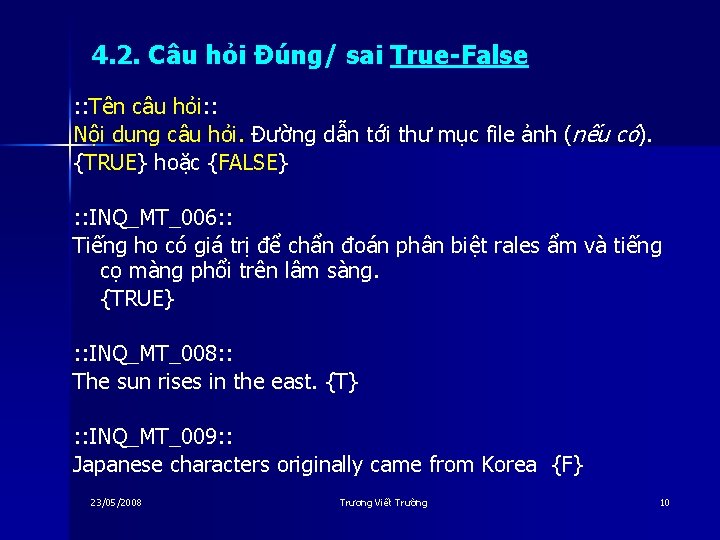 4.2. Câu hỏi Đúng/ sai True-False

::Tên câu hỏi::
Nội dung câu hỏi. Đường dẫn tới thư mục file ảnh (nếu có).
{TRUE} hoặc {FALSE}

::INQ_MT_006::
Tiếng ho có giá trị để chẩn đoán phân biệt rales ẩm và tiếng cọ màng phổi trên lâm sàng.
{TRUE}

::INQ_MT_008::
The sun rises in the east. {T}

::INQ_MT_009::
Japanese characters originally came from Korea {F}

23/05/2008 Trương Viết Trường 10